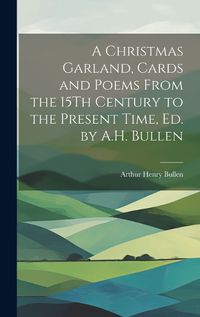 A Christmas Garland, Cards and Poems From the 15Th Century to the Present Time, Ed. by A.H. Bullen

Arthur Henry Bullen